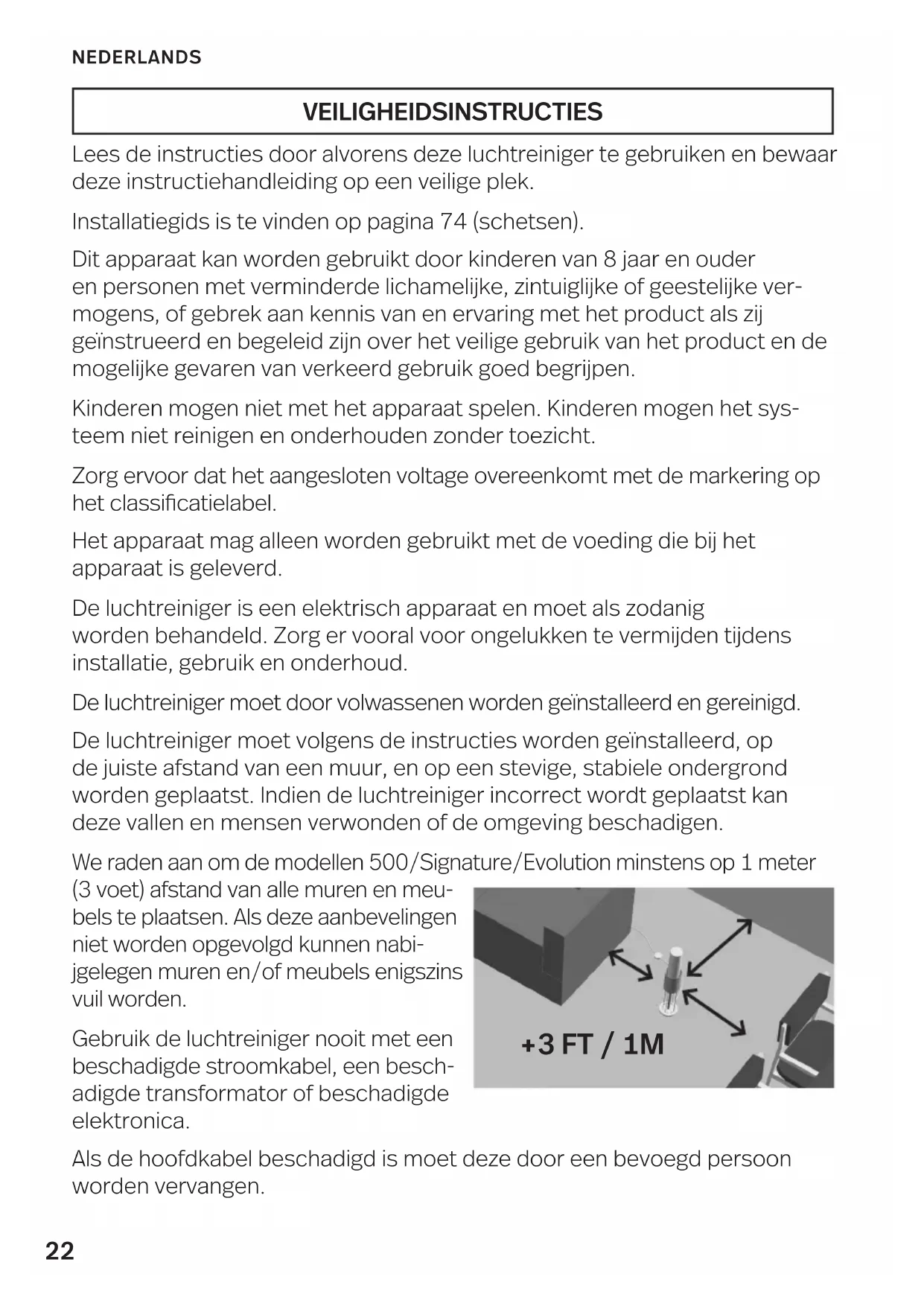 NEDERLANDS

VEILIGHEIDSINSTRUCTIES

Lees de instructies door alvorens deze luchtreiniger te gebruiken en bewaar deze instructiehandleiding op een veilige plek.

Installatiegids is te vinden op pagina 74 (schetsen).

Dit apparaat kan worden gebruikt door kinderen van 8 jaar en ouder en personen met verminderde lichamelijke, zintuiglijke of geestelijke vermogens, of gebrek aan kennis van en ervaring met het product als zij geïnstrueerd en begeleid zijn over het veilige gebruik van het product en de mogelijke gevaren van verkeerd gebruik goed begrijpen.

Kinderen mogen niet met het apparaat spelen. Kinderen mogen het systeem niet reinigen en onderhouden zonder toezicht.

Zorg ervoor dat het aangesloten voltage overeenkomt met de markering op het classificatielabel.

Het apparaat mag alleen worden gebruikt met de voeding die bij het apparaat is geleverd.

De luchtreiniger is een elektrisch apparaat en moet als zodanig worden behandeld. Zorg er vooral voor ongelukken te vermijden tijdens installatie, gebruik en onderhoud.

De luchtreiniger moet door volwassenen worden geïnstalleerd en gereinigd.

De luchtreiniger moet volgens de instructies worden geïnstalleerd, op de juiste afstand van een muur, en op een stevige, stabiele ondergrond worden geplaatst. Indien de luchtreiniger incorrect wordt geplaatst kan deze vallen en mensen verwonden of de omgeving beschadigen.

We raden aan om de modellen 500/Signature/Evolution minstens op 1 meter (3 voet) afstand van alle muren en meubels te plaatsen. Als deze aanbevelingen niet worden opgevolgd kunnen nabijgelegen muren en/of meubels enigszins vuil worden.

+3 FT / 1M

Gebruik de luchtreiniger nooit met een beschadigde stroomkabel, een beschadigde transformator of beschadigde elektronica.

Als de hoofdkabel beschadigd is moet deze door een bevoegd persoon worden vervangen.

22